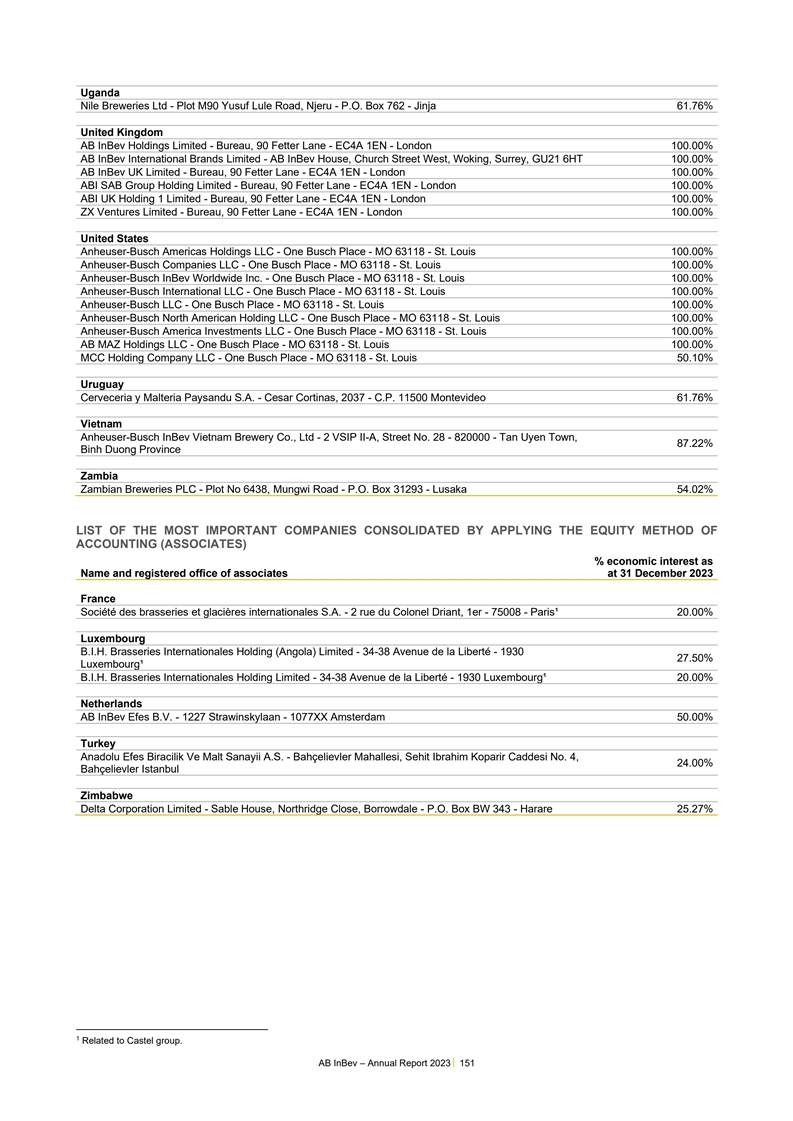 | | |
|---|---|
| **Uganda** | |
| Nile Breweries Ltd - Plot M90 Yusuf Lule Road, Njeru - P.O. Box 762 - Jinja | 61.76% |
| **United Kingdom** | |
| AB InBev Holdings Limited - Bureau, 90 Fetter Lane - EC4A 1EN - London | 100.00% |
| AB InBev International Brands Limited - AB InBev House, Church Street West, Woking, Surrey, GU21 6HT | 100.00% |
| AB InBev UK Limited - Bureau, 90 Fetter Lane - EC4A 1EN - London | 100.00% |
| ABI SAB Group Holding Limited - Bureau, 90 Fetter Lane - EC4A 1EN - London | 100.00% |
| ABI UK Holding 1 Limited - Bureau, 90 Fetter Lane - EC4A 1EN - London | 100.00% |
| ZX Ventures Limited - Bureau, 90 Fetter Lane - EC4A 1EN - London | 100.00% |
| **United States** | |
| Anheuser-Busch Americas Holdings LLC - One Busch Place - MO 63118 - St. Louis | 100.00% |
| Anheuser-Busch Companies LLC - One Busch Place - MO 63118 - St. Louis | 100.00% |
| Anheuser-Busch InBev Worldwide Inc. - One Busch Place - MO 63118 - St. Louis | 100.00% |
| Anheuser-Busch International LLC - One Busch Place - MO 63118 - St. Louis | 100.00% |
| Anheuser-Busch LLC - One Busch Place - MO 63118 - St. Louis | 100.00% |
| Anheuser-Busch North American Holding LLC - One Busch Place - MO 63118 - St. Louis | 100.00% |
| Anheuser-Busch America Investments LLC - One Busch Place - MO 63118 - St. Louis | 100.00% |
| AB MAZ Holdings LLC - One Busch Place - MO 63118 - St. Louis | 100.00% |
| MCC Holding Company LLC - One Busch Place - MO 63118 - St. Louis | 50.10% |
| **Uruguay** | |
| Cerveceria y Malteria Paysandu S.A. - Cesar Cortinas, 2037 - C.P. 11500 Montevideo | 61.76% |
| **Vietnam** | |
| Anheuser-Busch InBev Vietnam Brewery Co., Ltd - 2 VSIP II-A, Street No. 28 - 820000 - Tan Uyen Town, Binh Duong Province | 87.22% |
| **Zambia** | |
| Zambian Breweries PLC - Plot No 6438, Mungwi Road - P.O. Box 31293 - Lusaka | 54.02% |

LIST OF THE MOST IMPORTANT COMPANIES CONSOLIDATED BY APPLYING THE EQUITY METHOD OF ACCOUNTING (ASSOCIATES)

| Name and registered office of associates | % economic interest as at 31 December 2023 |
|---|---|
| **France** | |
| Société des brasseries et glacières internationales S.A. - 2 rue du Colonel Driant, 1er - 75008 - Paris¹ | 20.00% |
| **Luxembourg** | |
| B.I.H. Brasseries Internationales Holding (Angola) Limited - 34-38 Avenue de la Liberté - 1930 Luxembourg¹ | 27.50% |
| B.I.H. Brasseries Internationales Holding Limited - 34-38 Avenue de la Liberté - 1930 Luxembourg¹ | 20.00% |
| **Netherlands** | |
| AB InBev Efes B.V. - 1227 Strawinskylaan - 1077XX Amsterdam | 50.00% |
| **Turkey** | |
| Anadolu Efes Biracilik Ve Malt Sanayii A.S. - Bahçelievler Mahallesi, Sehit Ibrahim Koparir Caddesi No. 4, Bahçelievler Istanbul | 24.00% |
| **Zimbabwe** | |
| Delta Corporation Limited - Sable House, Northridge Close, Borrowdale - P.O. Box BW 343 - Harare | 25.27% |

¹ Related to Castel group.

AB InBev – Annual Report 2023 | 151